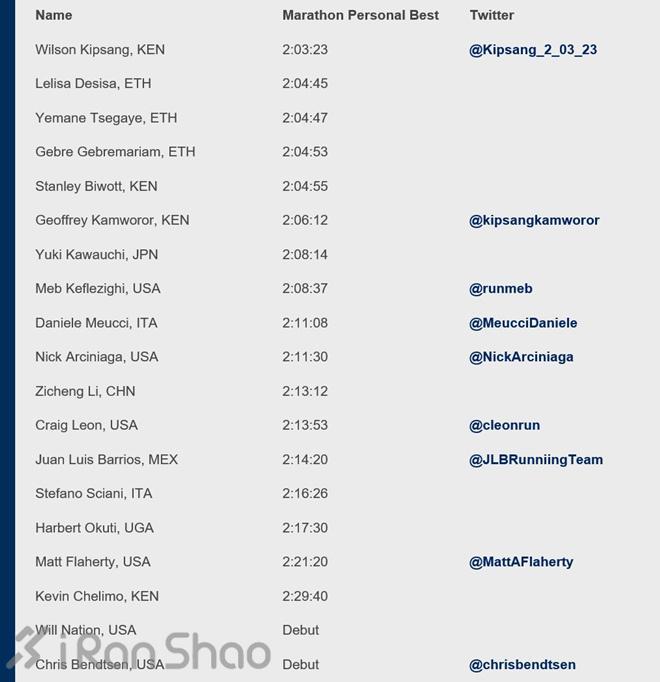 | Name | Marathon Personal Best | Twitter |
|---|---|---|
| Wilson Kipsang, KEN | 2:03:23 | @Kipsang_2_03_23 |
| Lelisa Desisa, ETH | 2:04:45 | |
| Yemane Tsegaye, ETH | 2:04:47 | |
| Gebre Gebremariam, ETH | 2:04:53 | |
| Stanley Biwott, KEN | 2:04:55 | |
| Geoffrey Kamworor, KEN | 2:06:12 | @kipsangkamworor |
| Yuki Kawauchi, JPN | 2:08:14 | |
| Meb Keflezighi, USA | 2:08:37 | @runmeb |
| Daniele Meucci, ITA | 2:11:08 | @MeucciDaniele |
| Nick Arciniaga, USA | 2:11:30 | @NickArciniaga |
| Zicheng Li, CHN | 2:13:12 | |
| Craig Leon, USA | 2:13:53 | @cleonrun |
| Juan Luis Barrios, MEX | 2:14:20 | @JLBRunniingTeam |
| Stefano Sciani, ITA | 2:16:26 | |
| Harbert Okuti, UGA | 2:17:30 | |
| Matt Flaherty, USA | 2:21:20 | @MattAFlaherty |
| Kevin Chelimo, KEN | 2:29:40 | |
| Will Nation, USA | Debut | |
| Chris Bendtsen, USA | Debut | @chrisbendtsen |

iRanShao